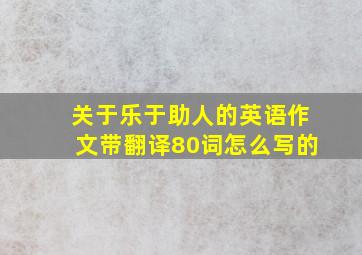 关于乐于助人的英语作文带翻译80词怎么写的